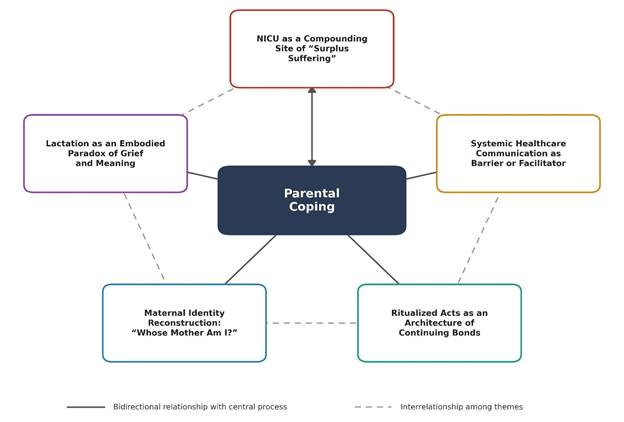 NICU as a Compounding Site of "Surplus Suffering"

Lactation as an Embodied Paradox of Grief and Meaning

Systemic Healthcare Communication as Barrier or Facilitator

Parental Coping

Maternal Identity Reconstruction: "Whose Mother Am I?"

Ritualized Acts as an Architecture of Continuing Bonds

Bidirectional relationship with central process

Interrelationship among themes